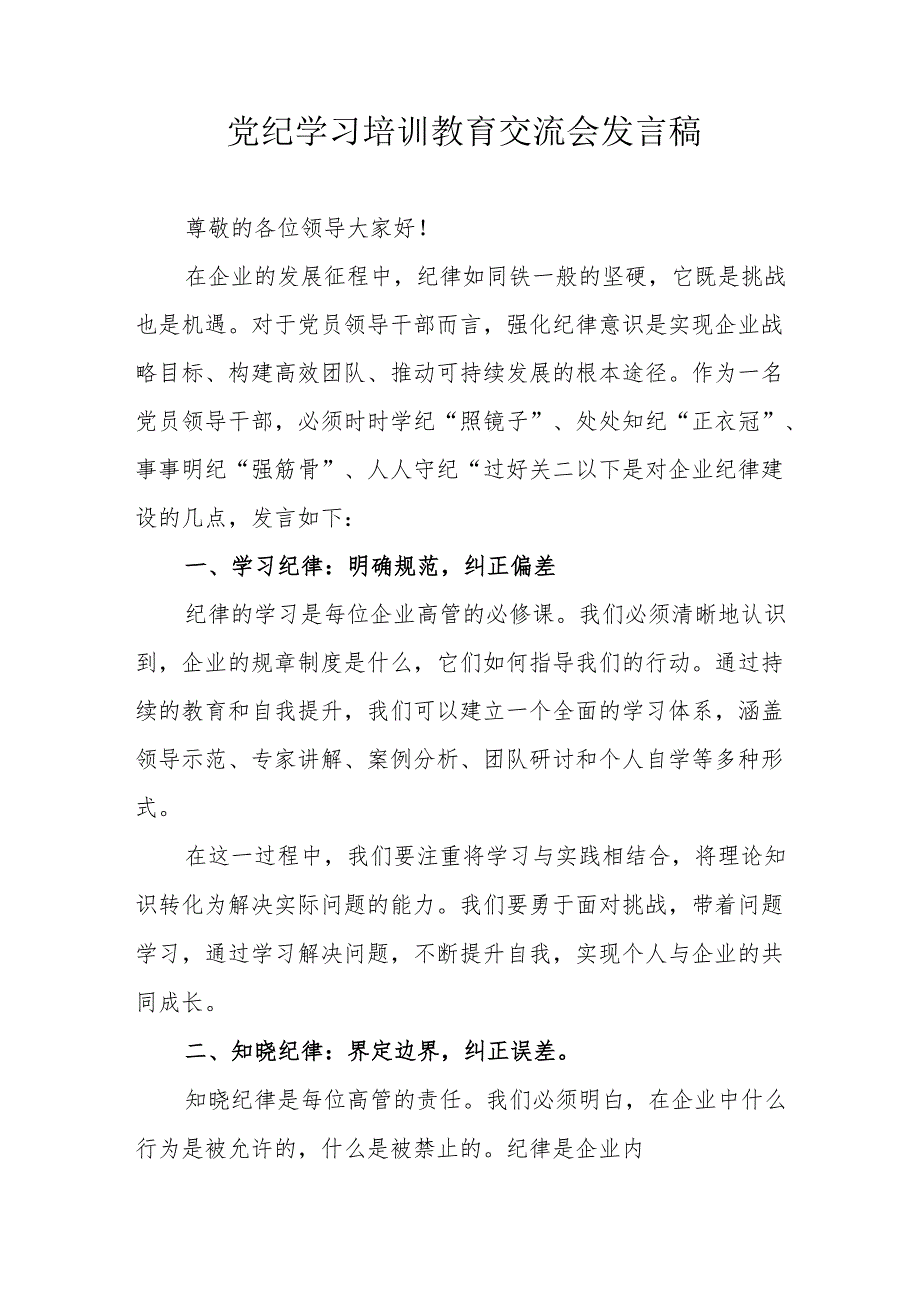 党纪学习培训教育交流会发言稿

尊敬的各位领导大家好！

在企业的发展征程中，纪律如同铁一般的坚硬，它既是挑战也是机遇。对于党员领导干部而言，强化纪律意识是实现企业战略目标、构建高效团队、推动可持续发展的根本途径。作为一名党员领导干部，必须时时学纪“照镜子”、处处知纪“正衣冠”、事事明纪“强筋骨”、人人守纪“过好关二以下是对企业纪律建设的几点，发言如下：

一、学习纪律：明确规范，纠正偏差

纪律的学习是每位企业高管的必修课。我们必须清晰地认识到，企业的规章制度是什么，它们如何指导我们的行动。通过持续的教育和自我提升，我们可以建立一个全面的学习体系，涵盖领导示范、专家讲解、案例分析、团队研讨和个人自学等多种形式。

在这一过程中，我们要注重将学习与实践相结合，将理论知识转化为解决实际问题的能力。我们要勇于面对挑战，带着问题学习，通过学习解决问题，不断提升自我，实现个人与企业的共同成长。

二、知晓纪律：界定边界，纠正误差。

知晓纪律是每位高管的责任。我们必须明白，在企业中什么行为是被允许的，什么是被禁止的。纪律是企业内